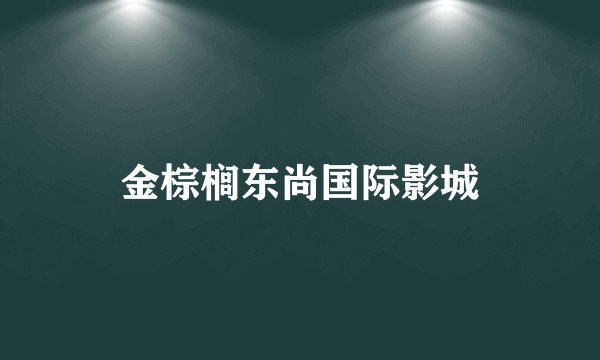 金棕榈东尚国际影城